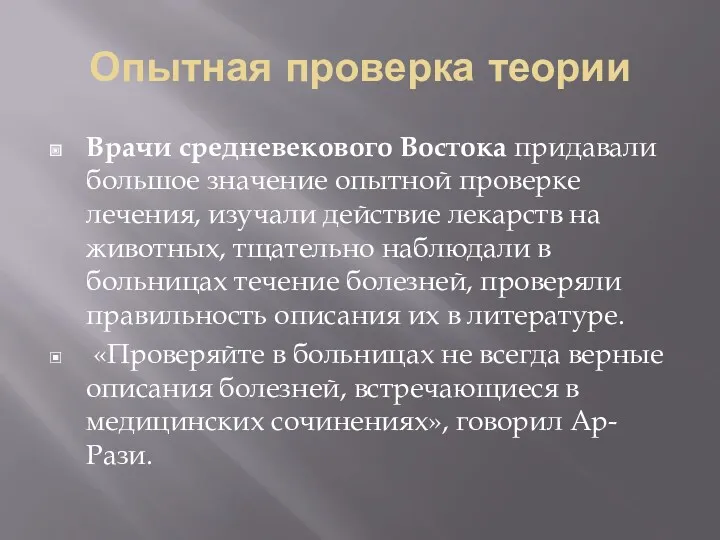 Опытная проверка теории

Врачи средневекового Востока придавали большое значение опытной проверке лечения, изучали действие лекарств на животных, тщательно наблюдали в больницах течение болезней, проверяли правильность описания их в литературе.

«Проверяйте в больницах не всегда верные описания болезней, встречающиеся в медицинских сочинениях», говорил Ар-Рази.